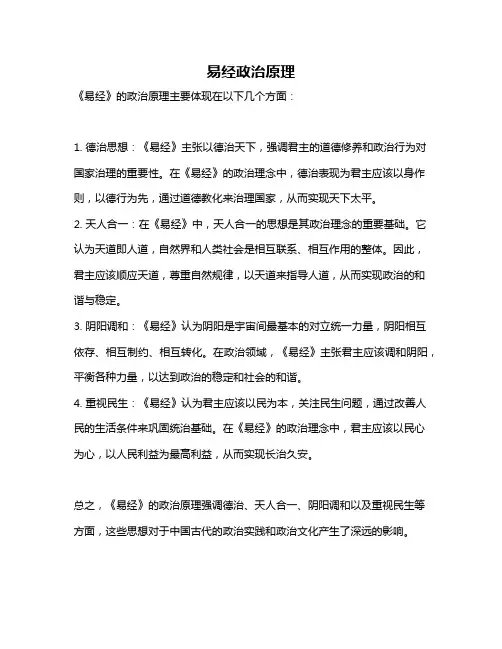 易经政治原理

《易经》的政治原理主要体现在以下几个方面：

1. 德治思想：《易经》主张以德治天下，强调君主的道德修养和政治行为对国家治理的重要性。在《易经》的政治理念中，德治表现为君主应该以身作则，以德行为先，通过道德教化来治理国家，从而实现天下太平。

2. 天人合一：在《易经》中，天人合一的思想是其政治理念的重要基础。它认为天道即人道，自然界和人类社会是相互联系、相互作用的整体。因此，君主应该顺应天道，尊重自然规律，以天道来指导人道，从而实现政治的和谐与稳定。

3. 阴阳调和：《易经》认为阴阳是宇宙间最基本的对立统一力量，阴阳相互依存、相互制约、相互转化。在政治领域，《易经》主张君主应该调和阴阳，平衡各种力量，以达到政治的稳定和社会的和谐。

4. 重视民生：《易经》认为君主应该以民为本，关注民生问题，通过改善人民的生活条件来巩固统治基础。在《易经》的政治理念中，君主应该以民心为心，以人民利益为最高利益，从而实现长治久安。

总之，《易经》的政治原理强调德治、天人合一、阴阳调和以及重视民生等方面，这些思想对于中国古代的政治实践和政治文化产生了深远的影响。